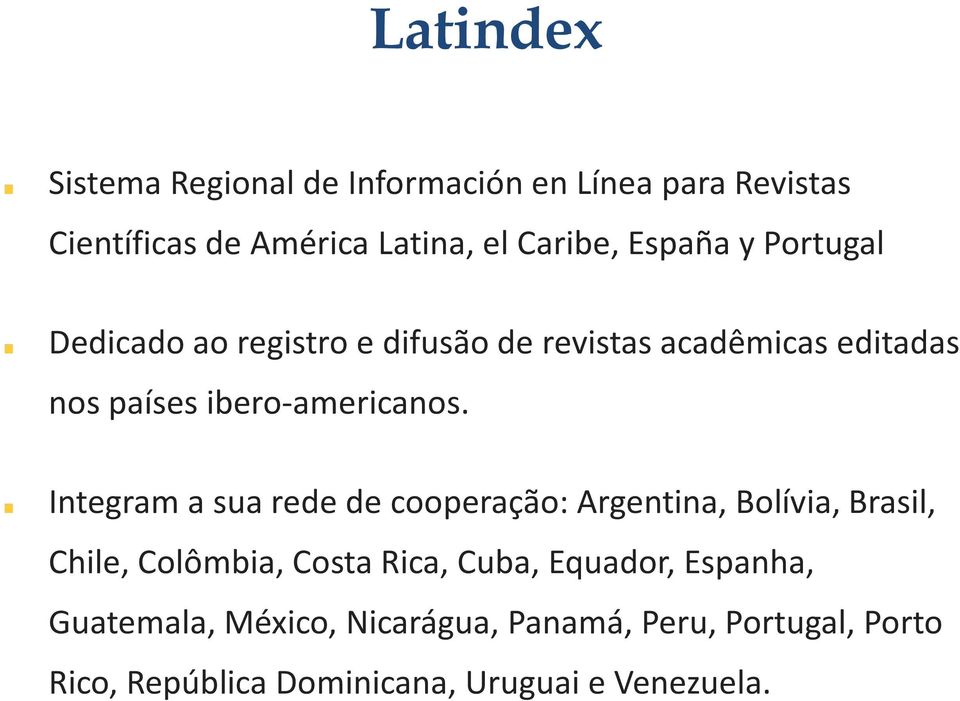 Latindex

Sistema Regional de Información en Línea para Revistas Científicas de América Latina, el Caribe, España y Portugal

Dedicado ao registro e difusão de revistas acadêmicas editadas nos países ibero-americanos.

Integram a sua rede de cooperação: Argentina, Bolívia, Brasil, Chile, Colômbia, Costa Rica, Cuba, Equador, Espanha, Guatemala, México, Nicarágua, Panamá, Peru, Portugal, Porto Rico, República Dominicana, Uruguai e Venezuela.